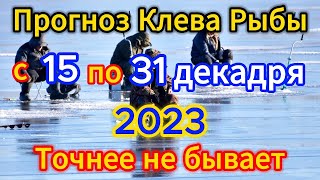 Прогноз Клева Рыбы
с 15 по 31 декадря
2023
Точнее не бывает